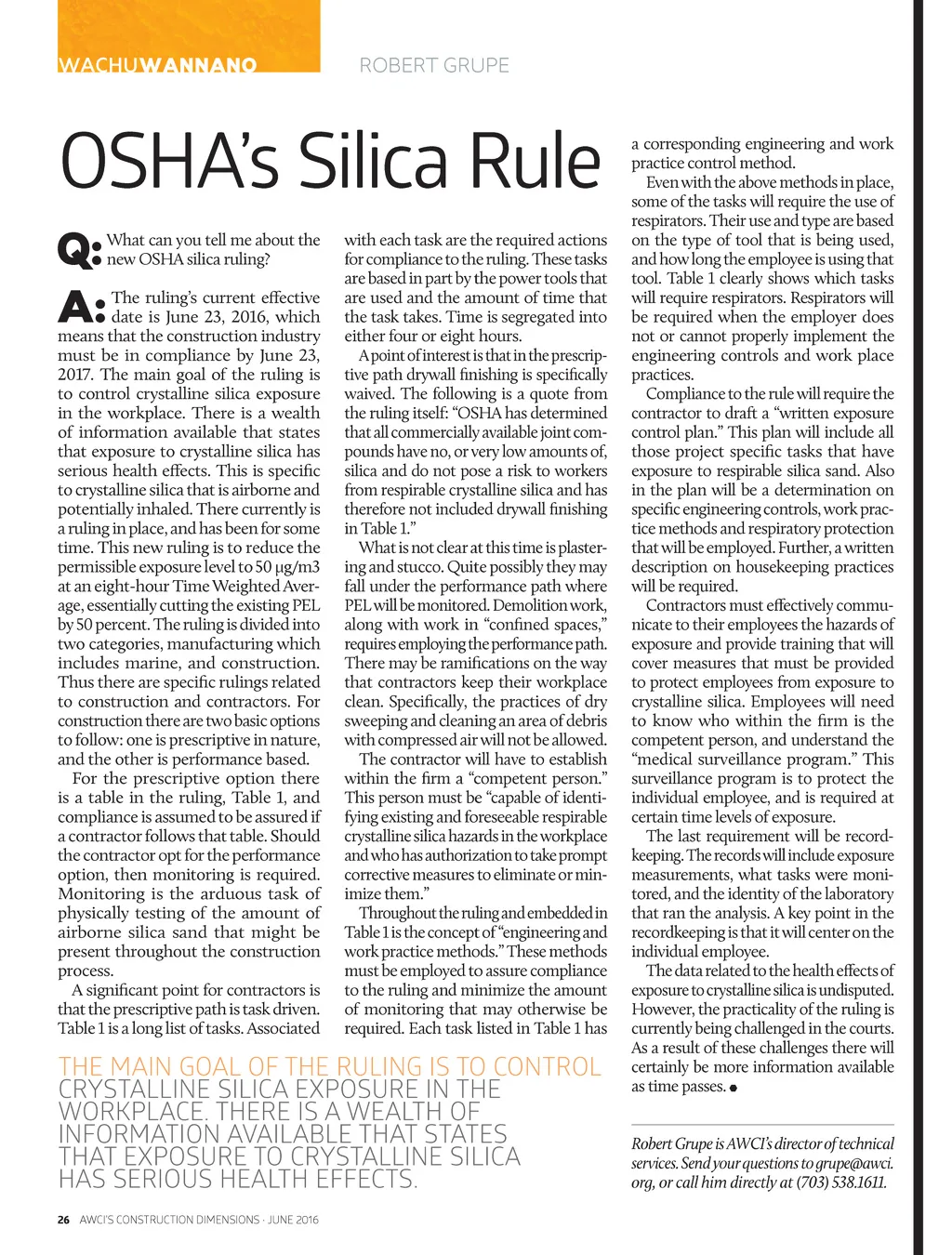 WACHUWANNANO

ROBERT GRUPE

OSHA's Silica Rule

Q: What can you tell me about the new OSHA silica ruling?

A: The ruling's current effective date is June 23, 2016, which means that the construction industry must be in compliance by June 23, 2017. The main goal of the ruling is to control crystalline silica exposure in the workplace. There is a wealth of information available that states that exposure to crystalline silica has serious health effects. This is specific to crystalline silica that is airborne and potentially inhaled. There currently is a ruling in place, and has been for some time. This new ruling is to reduce the permissible exposure level to 50 µg/m3 at an eight-hour Time Weighted Average, essentially cutting the existing PEL by 50 percent. The ruling is divided into two categories, manufacturing which includes marine, and construction. Thus there are specific rulings related to construction and contractors. For construction there are two basic options to follow: one is prescriptive in nature, and the other is performance based.

For the prescriptive option there is a table in the ruling, Table 1, and compliance is assumed to be assured if a contractor follows that table. Should the contractor opt for the performance option, then monitoring is required. Monitoring is the arduous task of physically testing of the amount of airborne silica sand that might be present throughout the construction process.

A significant point for contractors is that the prescriptive path is task driven. Table 1 is a long list of tasks. Associated with each task are the required actions for compliance to the ruling. These tasks are based in part by the power tools that are used and the amount of time that the task takes. Time is segregated into either four or eight hours.

A point of interest is that in the prescriptive path drywall finishing is specifically waived. The following is a quote from the ruling itself: "OSHA has determined that all commercially available joint compounds have no, or very low amounts of, silica and do not pose a risk to workers from respirable crystalline silica and has therefore not included drywall finishing in Table 1."

What is not clear at this time is plastering and stucco. Quite possibly they may fall under the performance path where PEL will be monitored. Demolition work, along with work in "confined spaces," requires employing the performance path. There may be ramifications on the way that contractors keep their workplace clean. Specifically, the practices of dry sweeping and cleaning an area of debris with compressed air will not be allowed.

The contractor will have to establish within the firm a "competent person." This person must be "capable of identifying existing and foreseeable respirable crystalline silica hazards in the workplace and who has authorization to take prompt corrective measures to eliminate or minimize them."

Throughout the ruling and embedded in Table 1 is the concept of "engineering and work practice methods." These methods must be employed to assure compliance to the ruling and minimize the amount of monitoring that may otherwise be required. Each task listed in Table 1 has a corresponding engineering and work practice control method.

Even with the above methods in place, some of the tasks will require the use of respirators. Their use and type are based on the type of tool that is being used, and how long the employee is using that tool. Table 1 clearly shows which tasks will require respirators. Respirators will be required when the employer does not or cannot properly implement the engineering controls and work place practices.

Compliance to the rule will require the contractor to draft a "written exposure control plan." This plan will include all those project specific tasks that have exposure to respirable silica sand. Also in the plan will be a determination on specific engineering controls, work practice methods and respiratory protection that will be employed. Further, a written description on housekeeping practices will be required.

Contractors must effectively communicate to their employees the hazards of exposure and provide training that will cover measures that must be provided to protect employees from exposure to crystalline silica. Employees will need to know who within the firm is the competent person, and understand the "medical surveillance program." This surveillance program is to protect the individual employee, and is required at certain time levels of exposure.

The last requirement will be recordkeeping. The records will include exposure measurements, what tasks were monitored, and the identity of the laboratory that ran the analysis. A key point in the recordkeeping is that it will center on the individual employee.

The data related to the health effects of exposure to crystalline silica is undisputed. However, the practicality of the ruling is currently being challenged in the courts. As a result of these challenges there will certainly be more information available as time passes.

THE MAIN GOAL OF THE RULING IS TO CONTROL CRYSTALLINE SILICA EXPOSURE IN THE WORKPLACE. THERE IS A WEALTH OF INFORMATION AVAILABLE THAT STATES THAT EXPOSURE TO CRYSTALLINE SILICA HAS SERIOUS HEALTH EFFECTS.

Robert Grupe is AWCI's director of technical services. Send your questions to grupe@awci.org, or call him directly at (703) 538.1611.

26 AWCI'S CONSTRUCTION DIMENSIONS · JUNE 2016